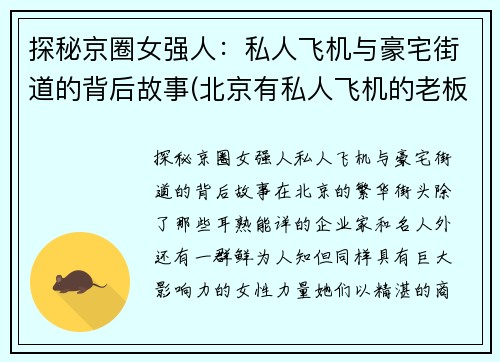 探秘京圈女强人：私人飞机与豪宅街道的背后故事(北京有私人飞机的老板

探秘京圈女强人私人飞机与豪宅街道的背后故事在北京的繁华街头除了那些耳熟能详的企业家和名人外还有一群鲜为人知但同样具有巨大影响力的女性力量她们以精湛的商